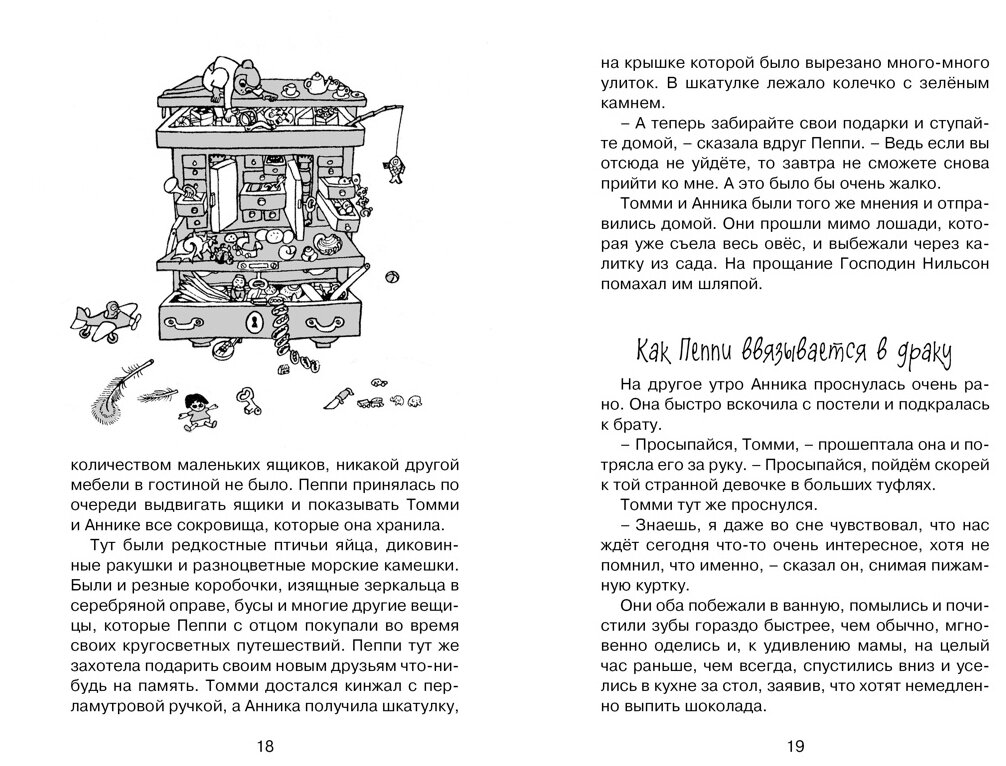 количеством маленьких ящиков, никакой другой мебели в гостиной не было. Пеппи принялась по очереди выдвигать ящики и показывать Томми и Аннике все сокровища, которые она хранила.

Тут были редкостные птичьи яйца, диковинные ракушки и разноцветные морские камешки. Были и резные коробочки, изящные зеркальца в серебряной оправе, бусы и многие другие вещицы, которые Пеппи с отцом покупали во время своих кругосветных путешествий. Пеппи тут же захотела подарить своим новым друзьям что-нибудь на память. Томми достался кинжал с перламутровой ручкой, а Анника получила шкатулку,

18

на крышке которой было вырезано много-много улиток. В шкатулке лежало колечко с зелёным камнем.

– А теперь забирайте свои подарки и ступайте домой, – сказала вдруг Пеппи. – Ведь если вы отсюда не уйдёте, то завтра не сможете снова прийти ко мне. А это было бы очень жалко.

Томми и Анника были того же мнения и отправились домой. Они прошли мимо лошади, которая уже съела весь овёс, и выбежали через калитку из сада. На прощание Господин Нильсон помахал им шляпой.

Как Пеппи ввязывается в драку

На другое утро Анника проснулась очень рано. Она быстро вскочила с постели и подкралась к брату.

– Просыпайся, Томми, – прошептала она и потрясла его за руку. – Просыпайся, пойдём скорей к той странной девочке в больших туфлях.

Томми тут же проснулся.

– Знаешь, я даже во сне чувствовал, что нас ждёт сегодня что-то очень интересное, хотя не помнил, что именно, – сказал он, снимая пижамную куртку.

Они оба побежали в ванную, помылись и почистили зубы гораздо быстрее, чем обычно, мгновенно оделись и, к удивлению мамы, на целый час раньше, чем всегда, спустились вниз и уселись в кухне за стол, заявив, что хотят немедленно выпить шоколада.

19